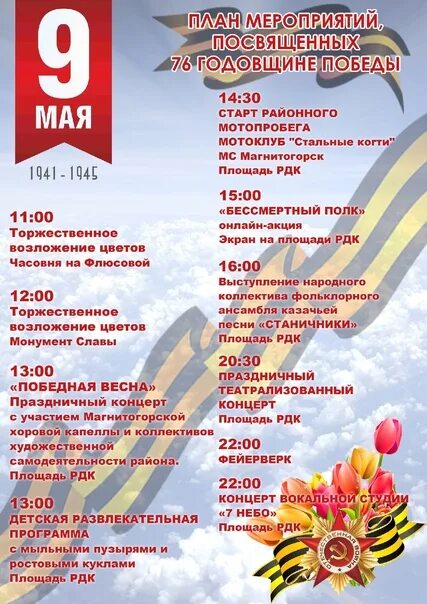 9
МАЯ

1941 - 1945

ПЛАН МЕРОПРИЯТИЙ, ПОСВЯЩЕННЫХ 76 ГОДОВЩИНЕ ПОБЕДЫ

11:00
Торжественное возложение цветов
Часовня на Флюсовой

12:00
Торжественное возложение цветов
Монумент Славы

13:00
«ПОБЕДНАЯ ВЕСНА»
Праздничный концерт с участием Магнитогорской хоровой капеллы и коллективов художественной самодеятельности района.
Площадь РДК

13:00
ДЕТСКАЯ РАЗВЛЕКАТЕЛЬНАЯ ПРОГРАММА
с мыльными пузырями и ростовыми куклами
Площадь РДК

14:30
СТАРТ РАЙОННОГО МОТОПРОБЕГА
МОТОКЛУБ "Стальные когти"
МС Магнитогорск
Площадь РДК

15:00
«БЕССМЕРТНЫЙ ПОЛК»
онлайн-акция
Экран на площади РДК

16:00
Выступление народного коллектива фольклорного ансамбля казачьей песни «СТАНИЧНИКИ»
Площадь РДК

20:30
ПРАЗДНИЧНЫЙ ТЕАТРАЛИЗОВАННЫЙ КОНЦЕРТ
Площадь РДК

22:00
ФЕЙЕРВЕРК

22:00
КОНЦЕРТ ВОКАЛЬНОЙ СТУДИИ «7 НЕБО»
Площадь РДК

ОТЕЧЕСТВЕННАЯ ВОЙНА